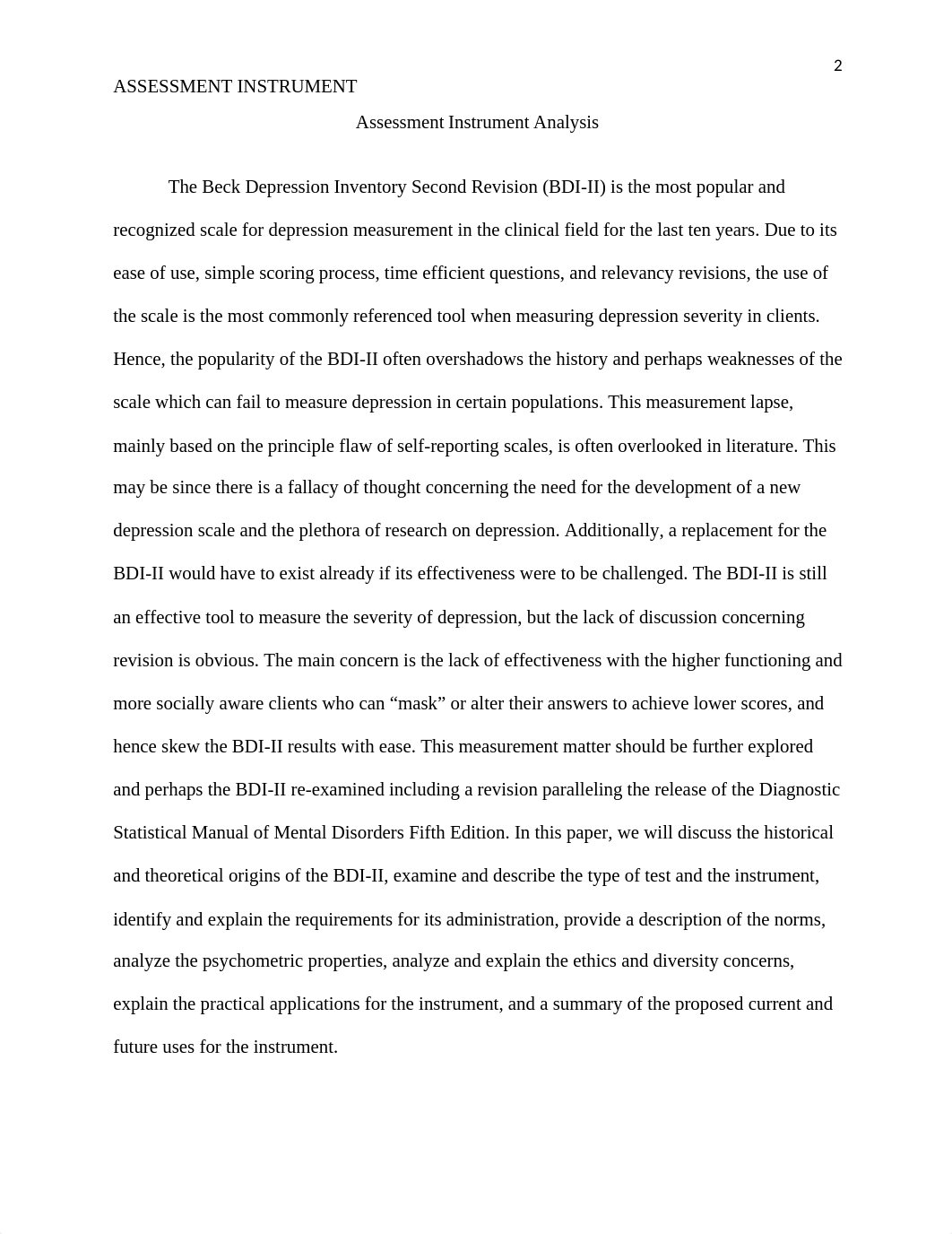 2

ASSESSMENT INSTRUMENT

Assessment Instrument Analysis

The Beck Depression Inventory Second Revision (BDI-II) is the most popular and recognized scale for depression measurement in the clinical field for the last ten years. Due to its ease of use, simple scoring process, time efficient questions, and relevancy revisions, the use of the scale is the most commonly referenced tool when measuring depression severity in clients. Hence, the popularity of the BDI-II often overshadows the history and perhaps weaknesses of the scale which can fail to measure depression in certain populations. This measurement lapse, mainly based on the principle flaw of self-reporting scales, is often overlooked in literature. This may be since there is a fallacy of thought concerning the need for the development of a new depression scale and the plethora of research on depression. Additionally, a replacement for the BDI-II would have to exist already if its effectiveness were to be challenged. The BDI-II is still an effective tool to measure the severity of depression, but the lack of discussion concerning revision is obvious. The main concern is the lack of effectiveness with the higher functioning and more socially aware clients who can “mask” or alter their answers to achieve lower scores, and hence skew the BDI-II results with ease. This measurement matter should be further explored and perhaps the BDI-II re-examined including a revision paralleling the release of the Diagnostic Statistical Manual of Mental Disorders Fifth Edition. In this paper, we will discuss the historical and theoretical origins of the BDI-II, examine and describe the type of test and the instrument, identify and explain the requirements for its administration, provide a description of the norms, analyze the psychometric properties, analyze and explain the ethics and diversity concerns, explain the practical applications for the instrument, and a summary of the proposed current and future uses for the instrument.